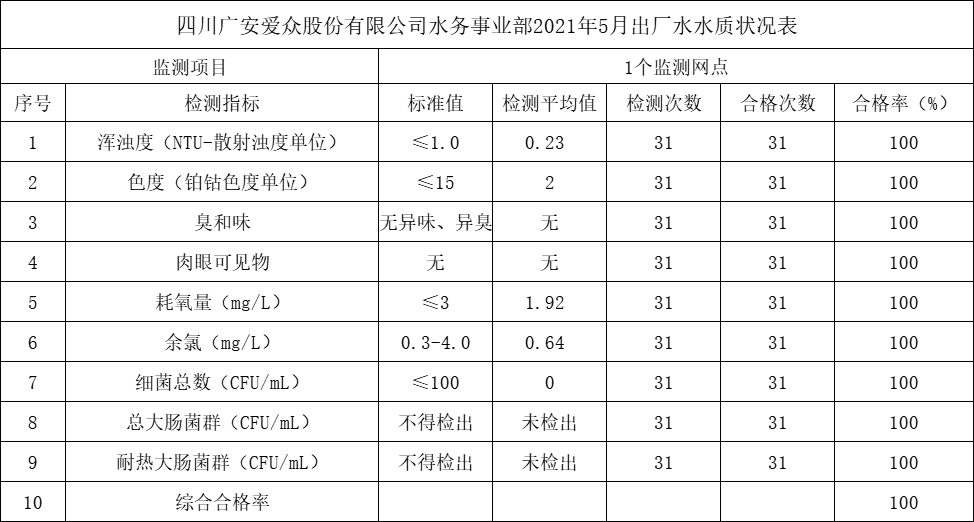 四川广安爱众股份有限公司水务事业部2021年5月出厂水水质状况表

| 监测项目 | | 1个监测网点 | | | | |
|---|---|---|---|---|---|---|
| 序号 | 检测指标 | 标准值 | 检测平均值 | 检测次数 | 合格次数 | 合格率（%） |
| 1 | 浑浊度（NTU-散射浊度单位） | ≤1.0 | 0.23 | 31 | 31 | 100 |
| 2 | 色度（铂钴色度单位） | ≤15 | 2 | 31 | 31 | 100 |
| 3 | 臭和味 | 无异味、异臭 | 无 | 31 | 31 | 100 |
| 4 | 肉眼可见物 | 无 | 无 | 31 | 31 | 100 |
| 5 | 耗氧量（mg/L） | ≤3 | 1.92 | 31 | 31 | 100 |
| 6 | 余氯（mg/L） | 0.3-4.0 | 0.64 | 31 | 31 | 100 |
| 7 | 细菌总数（CFU/mL） | ≤100 | 0 | 31 | 31 | 100 |
| 8 | 总大肠菌群（CFU/mL） | 不得检出 | 未检出 | 31 | 31 | 100 |
| 9 | 耐热大肠菌群（CFU/mL） | 不得检出 | 未检出 | 31 | 31 | 100 |
| 10 | 综合合格率 | | | | | 100 |